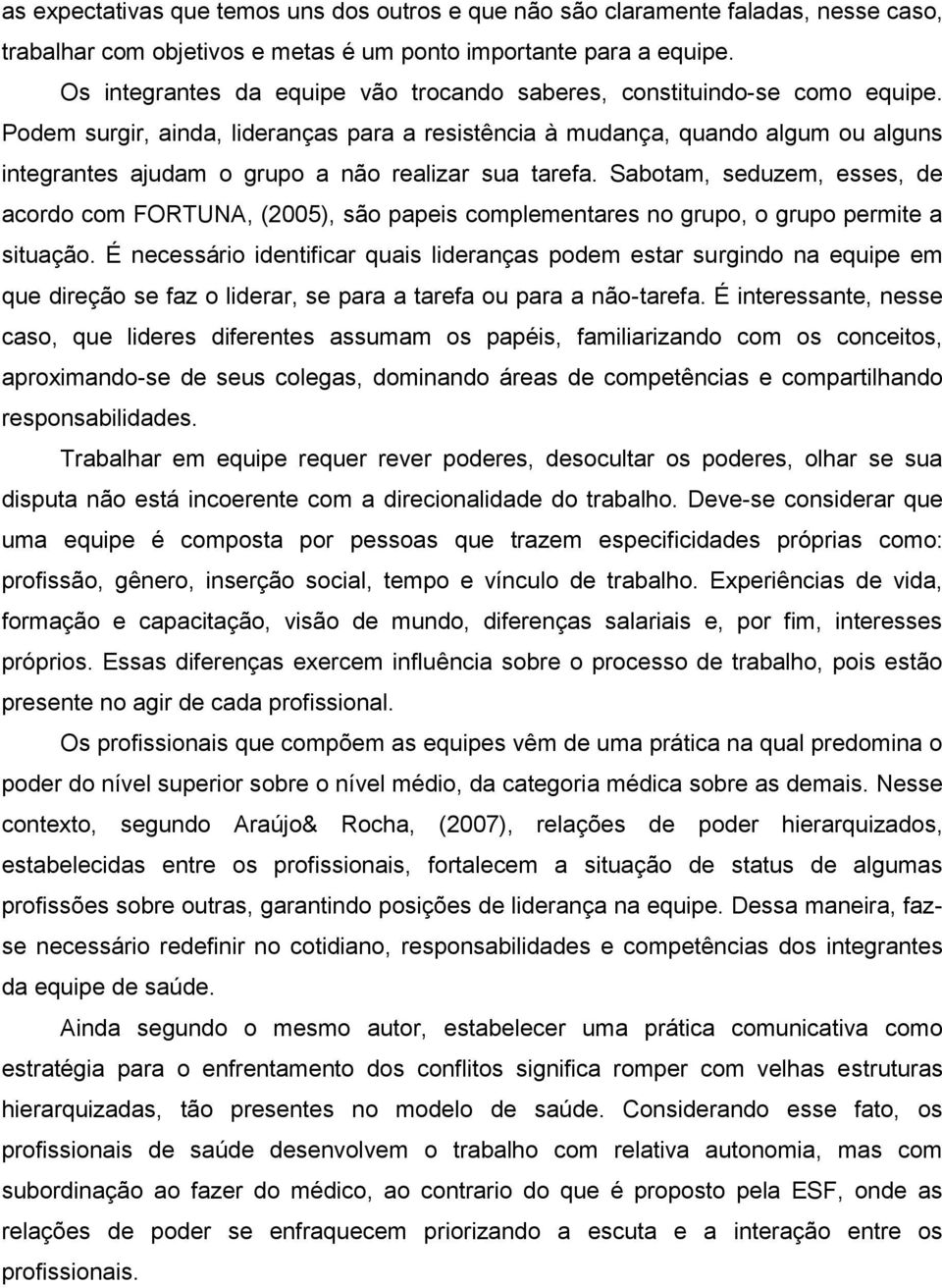 as expectativas que temos uns dos outros e que não são claramente faladas, nesse caso, trabalhar com objetivos e metas é um ponto importante para a equipe.

Os integrantes da equipe vão trocando saberes, constituindo-se como equipe. Podem surgir, ainda, lideranças para a resistência à mudança, quando algum ou alguns integrantes ajudam o grupo a não realizar sua tarefa. Sabotam, seduzem, esses, de acordo com FORTUNA, (2005), são papeis complementares no grupo, o grupo permite a situação. É necessário identificar quais lideranças podem estar surgindo na equipe em que direção se faz o liderar, se para a tarefa ou para a não-tarefa. É interessante, nesse caso, que lideres diferentes assumam os papéis, familiarizando com os conceitos, aproximando-se de seus colegas, dominando áreas de competências e compartilhando responsabilidades.

Trabalhar em equipe requer rever poderes, desocultar os poderes, olhar se sua disputa não está incoerente com a direcionalidade do trabalho. Deve-se considerar que uma equipe é composta por pessoas que trazem especificidades próprias como: profissão, gênero, inserção social, tempo e vínculo de trabalho. Experiências de vida, formação e capacitação, visão de mundo, diferenças salariais e, por fim, interesses próprios. Essas diferenças exercem influência sobre o processo de trabalho, pois estão presente no agir de cada profissional.

Os profissionais que compõem as equipes vêm de uma prática na qual predomina o poder do nível superior sobre o nível médio, da categoria médica sobre as demais. Nesse contexto, segundo Araújo& Rocha, (2007), relações de poder hierarquizados, estabelecidas entre os profissionais, fortalecem a situação de status de algumas profissões sobre outras, garantindo posições de liderança na equipe. Dessa maneira, faz-se necessário redefinir no cotidiano, responsabilidades e competências dos integrantes da equipe de saúde.

Ainda segundo o mesmo autor, estabelecer uma prática comunicativa como estratégia para o enfrentamento dos conflitos significa romper com velhas estruturas hierarquizadas, tão presentes no modelo de saúde. Considerando esse fato, os profissionais de saúde desenvolvem o trabalho com relativa autonomia, mas com subordinação ao fazer do médico, ao contrario do que é proposto pela ESF, onde as relações de poder se enfraquecem priorizando a escuta e a interação entre os profissionais.